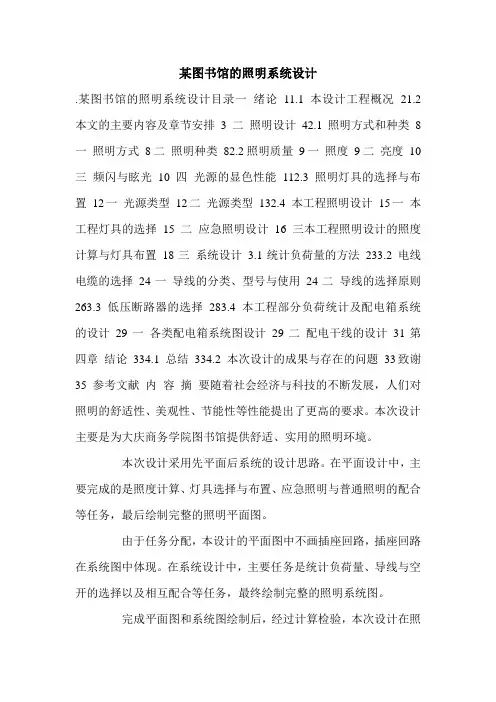 某图书馆的照明系统设计

.某图书馆的照明系统设计目录一 绪论 11.1 本设计工程概况 21.2 本文的主要内容及章节安排 3 二 照明设计 42.1 照明方式和种类 8 一 照明方式 8 二 照明种类 82.2 照明质量 9 一 照度 9 二 亮度 10 三 频闪与眩光 10 四 光源的显色性能 112.3 照明灯具的选择与布置 12 一 光源类型 12 二 光源类型 132.4 本工程照明设计 15 一 本工程灯具的选择 15 二 应急照明设计 16 三本工程照明设计的照度计算与灯具布置 18 三 系统设计 3.1 统计负荷量的方法 233.2 电线电缆的选择 24 一 导线的分类、型号与使用 24 二 导线的选择原则 263.3 低压断路器的选择 283.4 本工程部分负荷统计及配电箱系统的设计 29 一 各类配电箱系统图设计 29 二 配电干线的设计 31 第四章 结论 334.1 总结 334.2 本次设计的成果与存在的问题 33 致谢 35 参考文献 内 容 摘 要随着社会经济与科技的不断发展，人们对照明的舒适性、美观性、节能性等性能提出了更高的要求。本次设计主要是为大庆商务学院图书馆提供舒适、实用的照明环境。

本次设计采用先平面后系统的设计思路。在平面设计中，主要完成的是照度计算、灯具选择与布置、应急照明与普通照明的配合等任务，最后绘制完整的照明平面图。

由于任务分配，本设计的平面图中不画插座回路，插座回路在系统图中体现。在系统设计中，主要任务是统计负荷量、导线与空开的选择以及相互配合等任务，最终绘制完整的照明系统图。

完成平面图和系统图绘制后，经过计算检验，本次设计在照